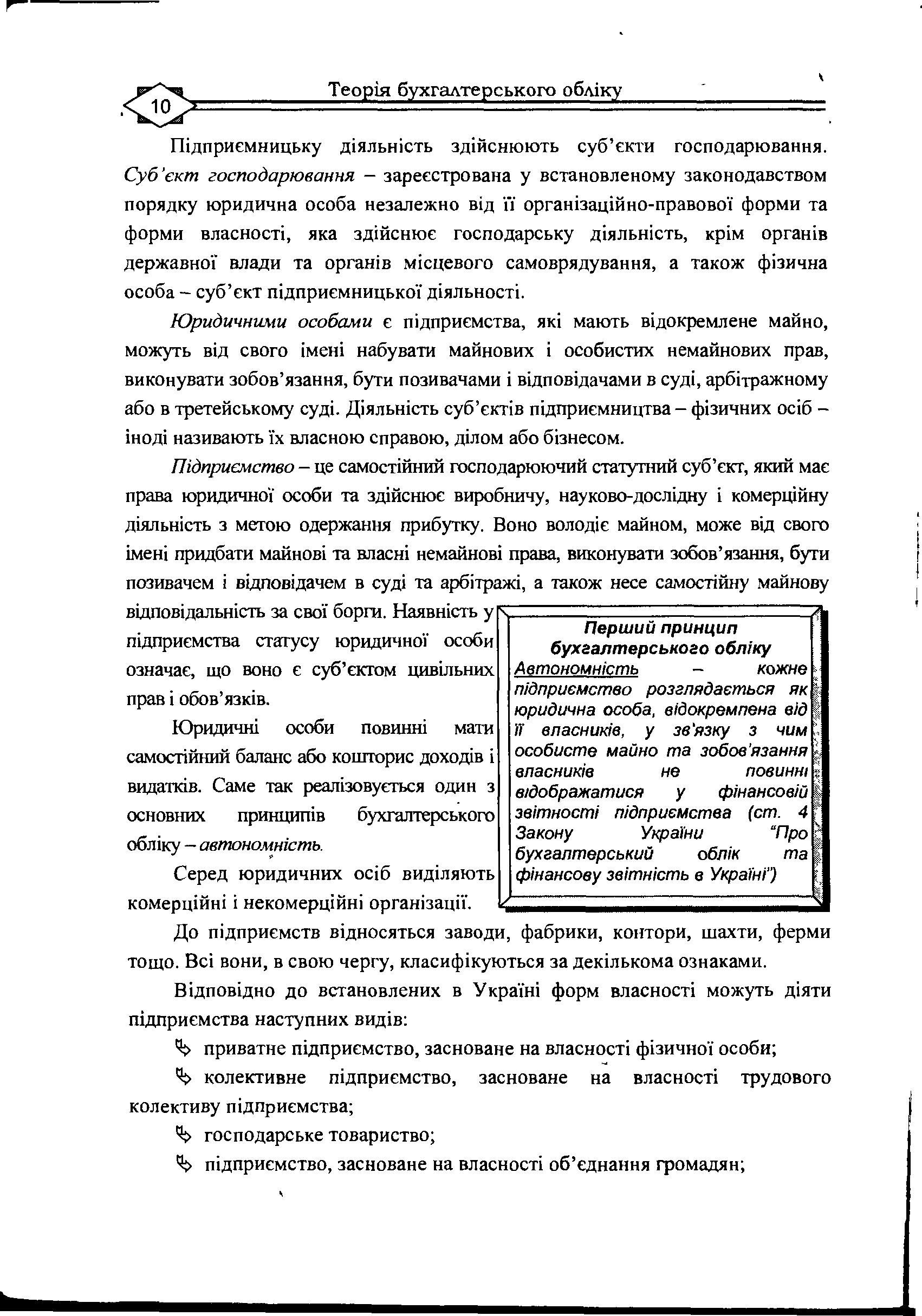 10 Теорія бухгалтерського обліку

Підприємницьку діяльність здійснюють суб'єкти господарювання. Суб'єкт господарювання – зареєстрована у встановленому законодавством порядку юридична особа незалежно від її організаційно-правової форми та форми власності, яка здійснює господарську діяльність, крім органів державної влади та органів місцевого самоврядування, а також фізична особа – суб'єкт підприємницької діяльності.

Юридичними особами є підприємства, які мають відокремлене майно, можуть від свого імені набувати майнових і особистих немайнових прав, виконувати зобов'язання, бути позивачами і відповідачами в суді, арбітражному або в третейському суді. Діяльність суб'єктів підприємництва – фізичних осіб – іноді називають їх власною справою, ділом або бізнесом.

Підприємство – це самостійний господарюючий статутний суб'єкт, який має права юридичної особи та здійснює виробничу, науково-дослідну і комерційну діяльність з метою одержання прибутку. Воно володіє майном, може від свого імені придбати майнові та власні немайнові права, виконувати зобов'язання, бути позивачем і відповідачем в суді та арбітражі, а також несе самостійну майнову відповідальність за свої борги. Наявність у підприємства статусу юридичної особи означає, що воно є суб'єктом цивільних прав і обов'язків.

Юридичні особи повинні мати самостійний баланс або кошторис доходів і видатків. Саме так реалізовується один з основних принципів бухгалтерського обліку – автономність.

Серед юридичних осіб виділяють комерційні і некомерційні організації.

Перший принцип бухгалтерського обліку
Автономність – кожне підприємство розглядається як юридична особа, відокремлена від її власників, у зв'язку з чим особисте майно та зобов'язання власників не повинні відображатися у фінансовій звітності підприємства (ст. 4 Закону України "Про бухгалтерський облік та фінансову звітність в Україні")

До підприємств відносяться заводи, фабрики, контори, шахти, ферми тощо. Всі вони, в свою чергу, класифікуються за декількома ознаками.

Відповідно до встановлених в Україні форм власності можуть діяти підприємства наступних видів:

приватне підприємство, засноване на власності фізичної особи;

колективне підприємство, засноване на власності трудового колективу підприємства;

господарське товариство;

підприємство, засноване на власності об'єднання громадян;